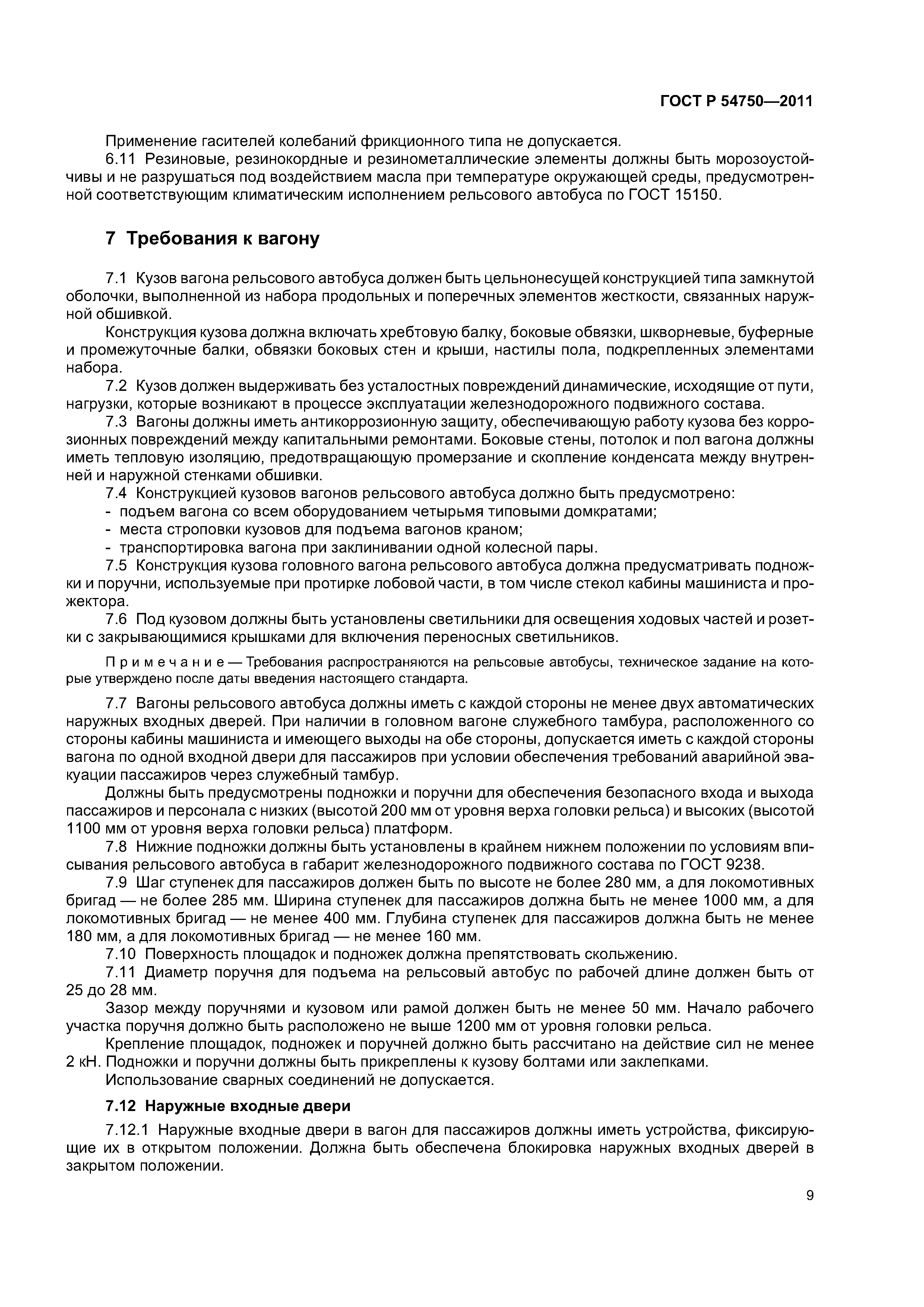 ГОСТ Р 54750—2011

Применение гасителей колебаний фрикционного типа не допускается.

6.11 Резиновые, резинокордные и резинометаллические элементы должны быть морозоустойчивы и не разрушаться под воздействием масла при температуре окружающей среды, предусмотренной соответствующим климатическим исполнением рельсового автобуса по ГОСТ 15150.

7 Требования к вагону

7.1 Кузов вагона рельсового автобуса должен быть цельнонесущей конструкцией типа замкнутой оболочки, выполненной из набора продольных и поперечных элементов жесткости, связанных наружной обшивкой.

Конструкция кузова должна включать хребтовую балку, боковые обвязки, шкворневые, буферные и промежуточные балки, обвязки боковых стен и крыши, настилы пола, подкрепленных элементами набора.

7.2 Кузов должен выдерживать без усталостных повреждений динамические, исходящие от пути, нагрузки, которые возникают в процессе эксплуатации железнодорожного подвижного состава.

7.3 Вагоны должны иметь антикоррозионную защиту, обеспечивающую работу кузова без коррозионных повреждений между капитальными ремонтами. Боковые стены, потолок и пол вагона должны иметь тепловую изоляцию, предотвращающую промерзание и скопление конденсата между внутренней и наружной стенками обшивки.

7.4 Конструкцией кузовов вагонов рельсового автобуса должно быть предусмотрено:

- подъем вагона со всем оборудованием четырьмя типовыми домкратами;
- места строповки кузовов для подъема вагонов краном;
- транспортировка вагона при заклинивании одной колесной пары.

7.5 Конструкция кузова головного вагона рельсового автобуса должна предусматривать подножки и поручни, используемые при протирке лобовой части, в том числе стекол кабины машиниста и прожектора.

7.6 Под кузовом должны быть установлены светильники для освещения ходовых частей и розетки с закрывающимися крышками для включения переносных светильников.

Примечание — Требования распространяются на рельсовые автобусы, техническое задание на которые утверждено после даты введения настоящего стандарта.

7.7 Вагоны рельсового автобуса должны иметь с каждой стороны не менее двух автоматических наружных входных дверей. При наличии в головном вагоне служебного тамбура, расположенного со стороны кабины машиниста и имеющего выходы на обе стороны, допускается иметь с каждой стороны вагона по одной входной двери для пассажиров при условии обеспечения требований аварийной эвакуации пассажиров через служебный тамбур.

Должны быть предусмотрены подножки и поручни для обеспечения безопасного входа и выхода пассажиров и персонала с низких (высотой 200 мм от уровня верха головки рельса) и высоких (высотой 1100 мм от уровня верха головки рельса) платформ.

7.8 Нижние подножки должны быть установлены в крайнем нижнем положении по условиям вписывания рельсового автобуса в габарит железнодорожного подвижного состава по ГОСТ 9238.

7.9 Шаг ступенек для пассажиров должен быть по высоте не более 280 мм, а для локомотивных бригад — не более 285 мм. Ширина ступенек для пассажиров должна быть не менее 1000 мм, а для локомотивных бригад — не менее 400 мм. Глубина ступенек для пассажиров должна быть не менее 180 мм, а для локомотивных бригад — не менее 160 мм.

7.10 Поверхность площадок и подножек должна препятствовать скольжению.

7.11 Диаметр поручня для подъема на рельсовый автобус по рабочей длине должен быть от 25 до 28 мм.

Зазор между поручнями и кузовом или рамой должен быть не менее 50 мм. Начало рабочего участка поручня должно быть расположено не выше 1200 мм от уровня головки рельса.

Крепление площадок, подножек и поручней должно быть рассчитано на действие сил не менее 2 кН. Подножки и поручни должны быть прикреплены к кузову болтами или заклепками.

Использование сварных соединений не допускается.

7.12 Наружные входные двери

7.12.1 Наружные входные двери в вагон для пассажиров должны иметь устройства, фиксирующие их в открытом положении. Должна быть обеспечена блокировка наружных входных дверей в закрытом положении.

9